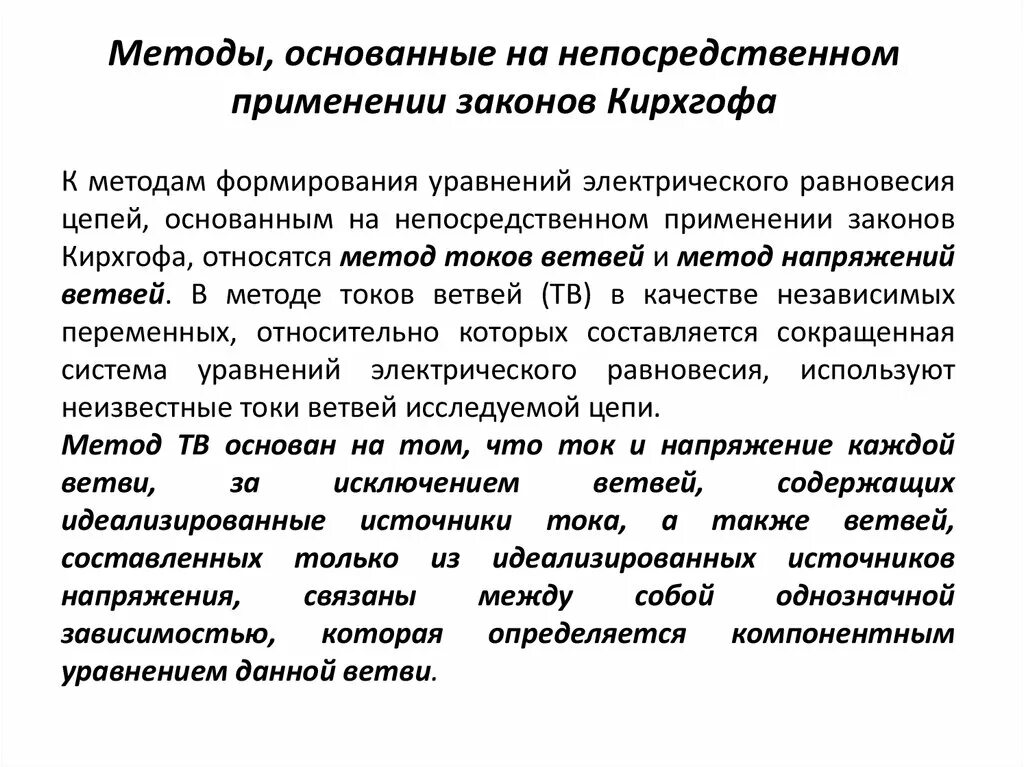 Методы, основанные на непосредственном применении законов Кирхгофа

К методам формирования уравнений электрического равновесия цепей, основанным на непосредственном применении законов Кирхгофа, относятся метод токов ветвей и метод напряжений ветвей. В методе токов ветвей (ТВ) в качестве независимых переменных, относительно которых составляется сокращенная система уравнений электрического равновесия, используют неизвестные токи ветвей исследуемой цепи.
Метод ТВ основан на том, что ток и напряжение каждой ветви, за исключением ветвей, содержащих идеализированные источники тока, а также ветвей, составленных только из идеализированных источников напряжения, связаны между собой однозначной зависимостью, которая определяется компонентным уравнением данной ветви.